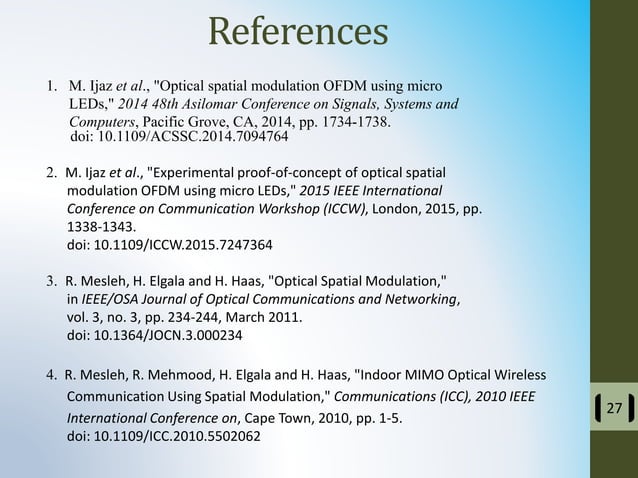 References

1. M. Ijaz et al., "Optical spatial modulation OFDM using micro LEDs," 2014 48th Asilomar Conference on Signals, Systems and Computers, Pacific Grove, CA, 2014, pp. 1734-1738. doi: 10.1109/ACSSC.2014.7094764

2. M. Ijaz et al., "Experimental proof-of-concept of optical spatial modulation OFDM using micro LEDs," 2015 IEEE International Conference on Communication Workshop (ICCW), London, 2015, pp. 1338-1343. doi: 10.1109/ICCW.2015.7247364

3. R. Mesleh, H. Elgala and H. Haas, "Optical Spatial Modulation," in IEEE/OSA Journal of Optical Communications and Networking, vol. 3, no. 3, pp. 234-244, March 2011. doi: 10.1364/JOCN.3.000234

4. R. Mesleh, R. Mehmood, H. Elgala and H. Haas, "Indoor MIMO Optical Wireless Communication Using Spatial Modulation," Communications (ICC), 2010 IEEE International Conference on, Cape Town, 2010, pp. 1-5. doi: 10.1109/ICC.2010.5502062

27